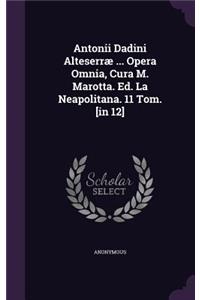 Antonii Dadini Alteserræ ... Opera Omnia, Cura M. Marotta. Ed. La Neapolitana. 11 Tom. [in 12]

Scholar SELECT

ANONYMOUS